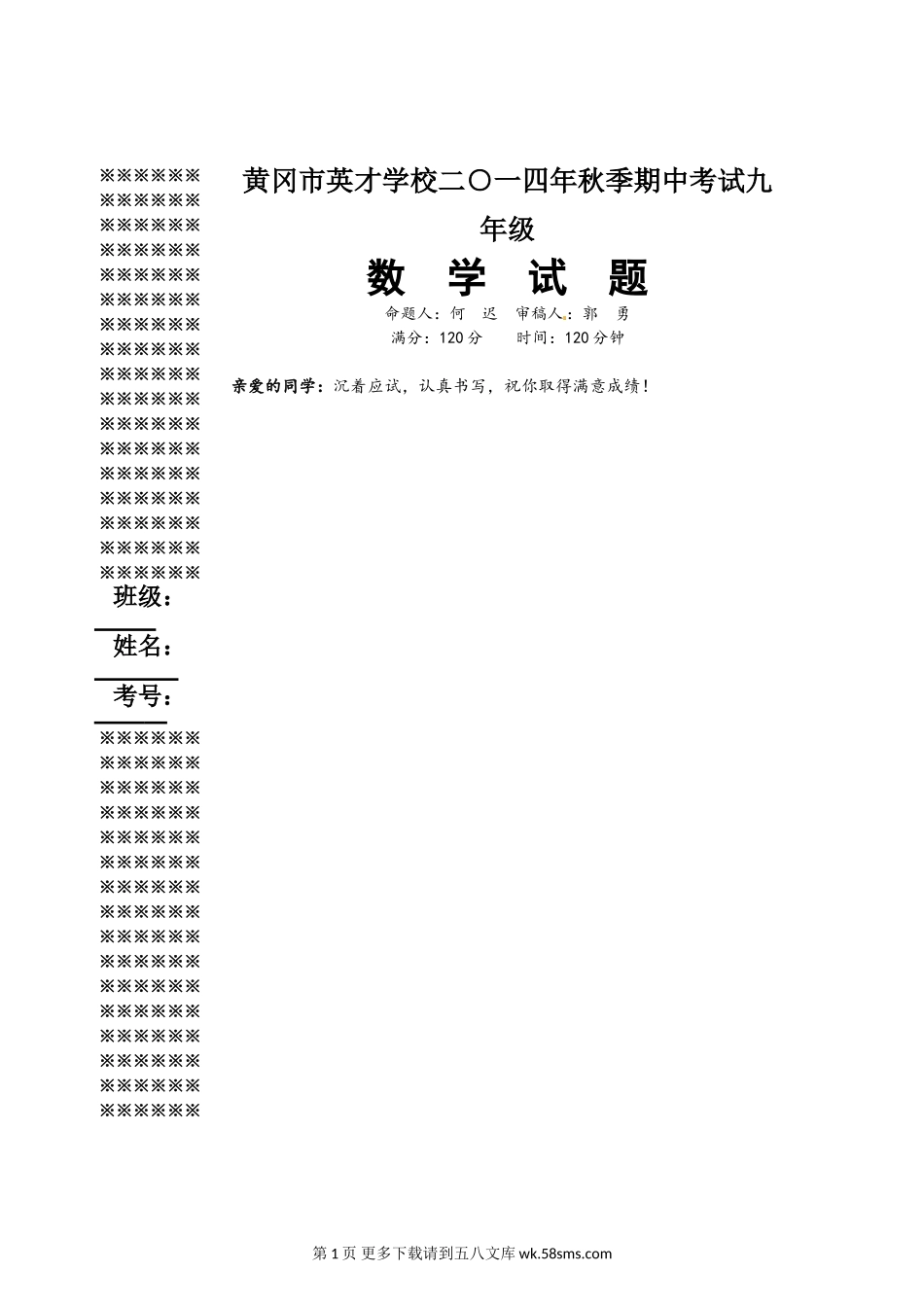 ※※※※※※
※※※※※※
※※※※※※
※※※※※※
※※※※※※
※※※※※※
※※※※※※
※※※※※※
※※※※※※
※※※※※※
※※※※※※
※※※※※※
※※※※※※
※※※※※※
※※※※※※
※※※※※※
※※※※※※

班级：

姓名：

考号：

※※※※※※
※※※※※※
※※※※※※
※※※※※※
※※※※※※
※※※※※※
※※※※※※
※※※※※※
※※※※※※
※※※※※※
※※※※※※
※※※※※※
※※※※※※
※※※※※※
※※※※※※
※※※※※※

黄冈市英才学校二〇一四年秋季期中考试九年级

数 学 试 题

命题人：何 迟 审稿人：郭 勇

满分：120分 时间：120分钟

亲爱的同学：沉着应试，认真书写，祝你取得满意成绩！

第1页 更多下载请到五八文库 wk.58sms.com